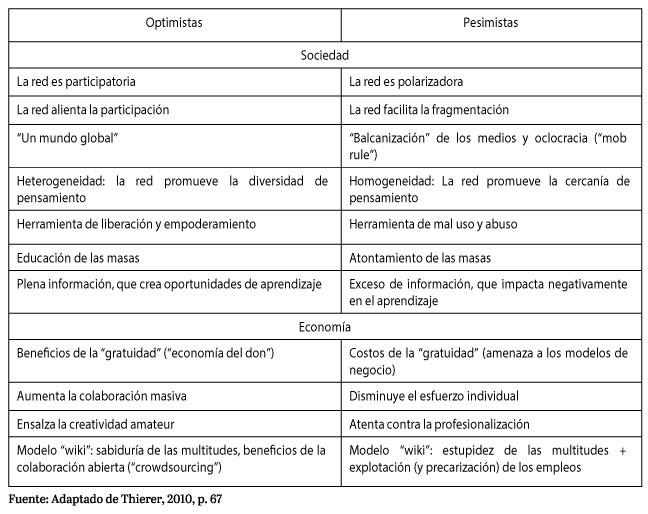 | Optimistas | Pesimistas |
|---|---|
| Sociedad | |
| La red es participatoria | La red es polarizadora |
| La red alienta la participación | La red facilita la fragmentación |
| "Un mundo global" | "Balcanización" de los medios y oclocracia ("mob rule") |
| Heterogeneidad: la red promueve la diversidad de pensamiento | Homogeneidad: La red promueve la cercanía de pensamiento |
| Herramienta de liberación y empoderamiento | Herramienta de mal uso y abuso |
| Educación de las masas | Atontamiento de las masas |
| Plena información, que crea oportunidades de aprendizaje | Exceso de información, que impacta negativamente en el aprendizaje |
| Economía | |
| Beneficios de la "gratuidad" ("economía del don") | Costos de la "gratuidad" (amenaza a los modelos de negocio) |
| Aumenta la colaboración masiva | Disminuye el esfuerzo individual |
| Ensalza la creatividad amateur | Atenta contra la profesionalización |
| Modelo "wiki": sabiduría de las multitudes, beneficios de la colaboración abierta ("crowdsourcing") | Modelo "wiki": estupidez de las multitudes + explotación (y precarización) de los empleos |

Fuente: Adaptado de Thierer, 2010, p. 67